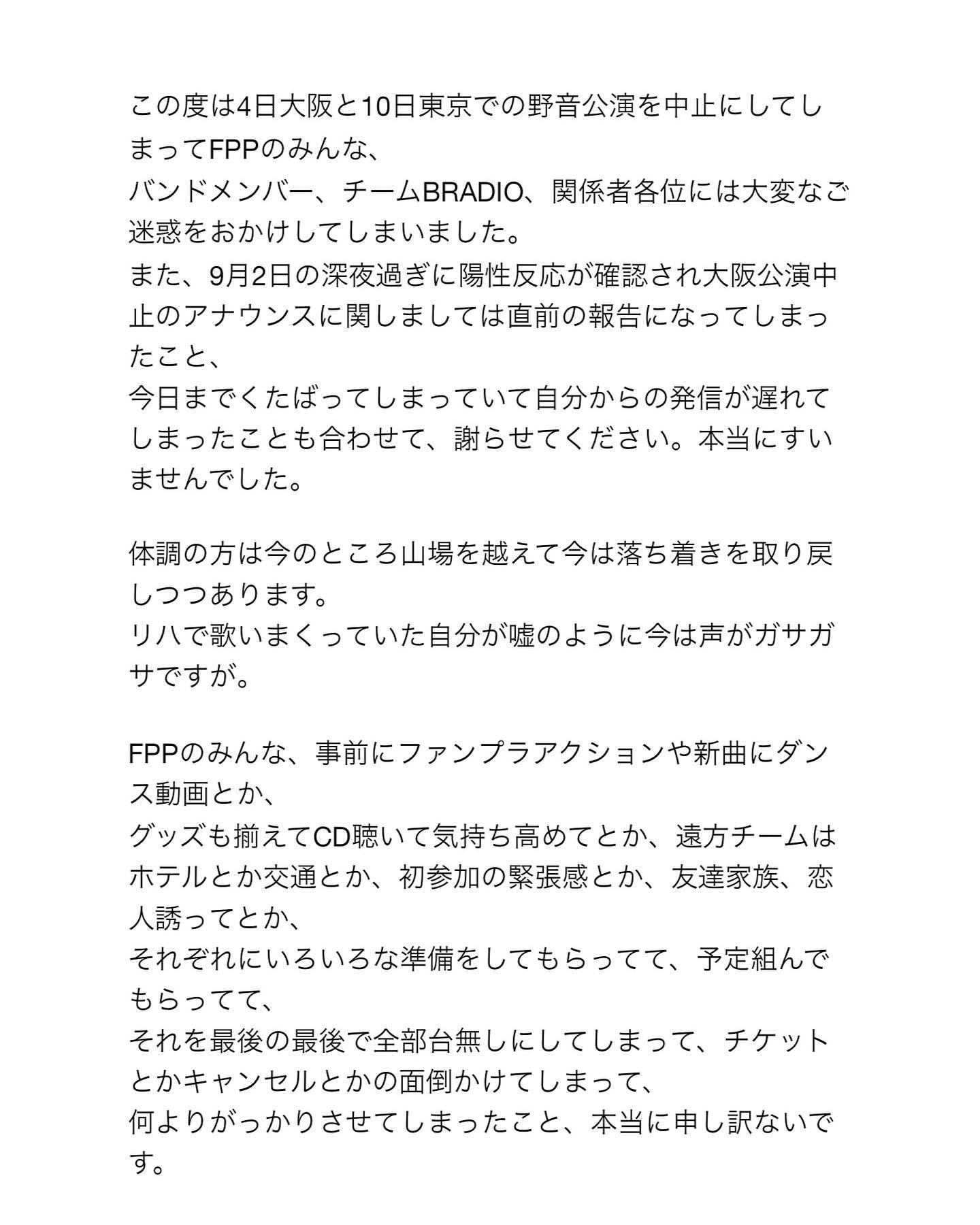 この度は4日大阪と10日東京での野音公演を中止にしてしまってFPPのみんな、
バンドメンバー、チームBRADIO、関係者各位には大変なご迷惑をおかけしてしまいました。
また、9月2日の深夜過ぎに陽性反応が確認され大阪公演中止のアナウンスに関しましては直前の報告になってしまったこと、
今日までくたばってしまっていて自分からの発信が遅れてしまったことも合わせて、謝らせてください。本当にすいませんでした。

体調の方は今のところ山場を越えて今は落ち着きを取り戻しつつあります。
リハで歌いまくっていた自分が嘘のように今は声がガサガサですが。

FPPのみんな、事前にファンプラアクションや新曲にダンス動画とか、
グッズも揃えてCD聴いて気持ち高めてとか、遠方チームはホテルとか交通とか、初参加の緊張感とか、友達家族、恋人誘ってとか、
それぞれにいろいろな準備をしてもらってて、予定組んでもらってて、
それを最後の最後で全部台無しにしてしまって、チケットとかキャンセルとかの面倒かけてしまって、
何よりがっかりさせてしまったこと、本当に申し訳ないです。